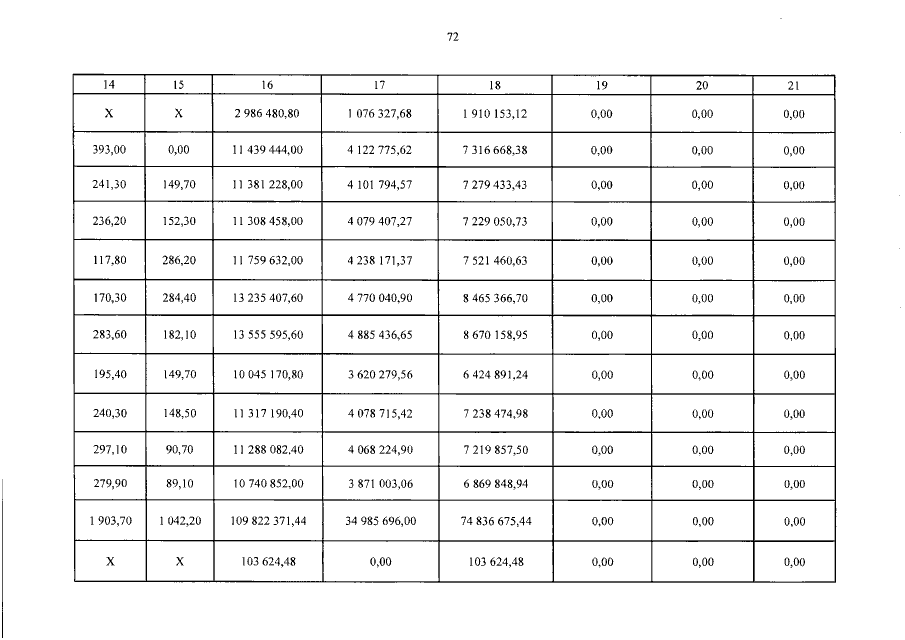 72

| 14 | 15 | 16 | 17 | 18 | 19 | 20 | 21 |
|---|---|---|---|---|---|---|---|
| X | X | 2 986 480,80 | 1 076 327,68 | 1 910 153,12 | 0,00 | 0,00 | 0,00 |
| 393,00 | 0,00 | 11 439 444,00 | 4 122 775,62 | 7 316 668,38 | 0,00 | 0,00 | 0,00 |
| 241,30 | 149,70 | 11 381 228,00 | 4 101 794,57 | 7 279 433,43 | 0,00 | 0,00 | 0,00 |
| 236,20 | 152,30 | 11 308 458,00 | 4 079 407,27 | 7 229 050,73 | 0,00 | 0,00 | 0,00 |
| 117,80 | 286,20 | 11 759 632,00 | 4 238 171,37 | 7 521 460,63 | 0,00 | 0,00 | 0,00 |
| 170,30 | 284,40 | 13 235 407,60 | 4 770 040,90 | 8 465 366,70 | 0,00 | 0,00 | 0,00 |
| 283,60 | 182,10 | 13 555 595,60 | 4 885 436,65 | 8 670 158,95 | 0,00 | 0,00 | 0,00 |
| 195,40 | 149,70 | 10 045 170,80 | 3 620 279,56 | 6 424 891,24 | 0,00 | 0,00 | 0,00 |
| 240,30 | 148,50 | 11 317 190,40 | 4 078 715,42 | 7 238 474,98 | 0,00 | 0,00 | 0,00 |
| 297,10 | 90,70 | 11 288 082,40 | 4 068 224,90 | 7 219 857,50 | 0,00 | 0,00 | 0,00 |
| 279,90 | 89,10 | 10 740 852,00 | 3 871 003,06 | 6 869 848,94 | 0,00 | 0,00 | 0,00 |
| 1 903,70 | 1 042,20 | 109 822 371,44 | 34 985 696,00 | 74 836 675,44 | 0,00 | 0,00 | 0,00 |
| X | X | 103 624,48 | 0,00 | 103 624,48 | 0,00 | 0,00 | 0,00 |